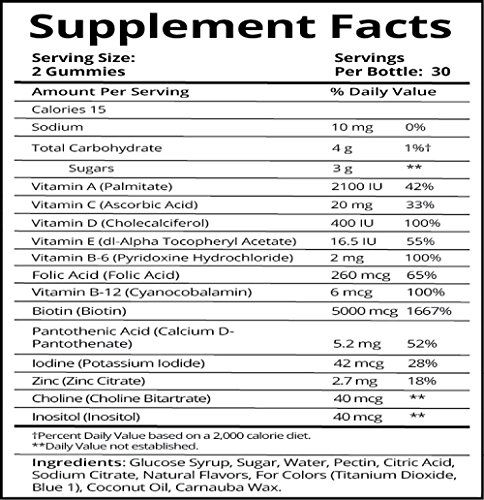 Supplement Facts

Serving Size:
2 Gummies

Servings
Per Bottle: 30

| Amount Per Serving | % Daily Value | |
|---|---|---|
| Calories 15 | | |
| Sodium | 10 mg | 0% |
| Total Carbohydrate | 4 g | 1%† |
| Sugars | 3 g | ** |
| Vitamin A (Palmitate) | 2100 IU | 42% |
| Vitamin C (Ascorbic Acid) | 20 mg | 33% |
| Vitamin D (Cholecalciferol) | 400 IU | 100% |
| Vitamin E (dl-Alpha Tocopheryl Acetate) | 16.5 IU | 55% |
| Vitamin B-6 (Pyridoxine Hydrochloride) | 2 mg | 100% |
| Folic Acid (Folic Acid) | 260 mcg | 65% |
| Vitamin B-12 (Cyanocobalamin) | 6 mcg | 100% |
| Biotin (Biotin) | 5000 mcg | 1667% |
| Pantothenic Acid (Calcium D-Pantothenate) | 5.2 mg | 52% |
| Iodine (Potassium Iodide) | 42 mcg | 28% |
| Zinc (Zinc Citrate) | 2.7 mg | 18% |
| Choline (Choline Bitartrate) | 40 mcg | ** |
| Inositol (Inositol) | 40 mcg | ** |

†Percent Daily Value based on a 2,000 calorie diet.
**Daily Value not established.

Ingredients: Glucose Syrup, Sugar, Water, Pectin, Citric Acid, Sodium Citrate, Natural Flavors, For Colors (Titanium Dioxide, Blue 1), Coconut Oil, Carnauba Wax.